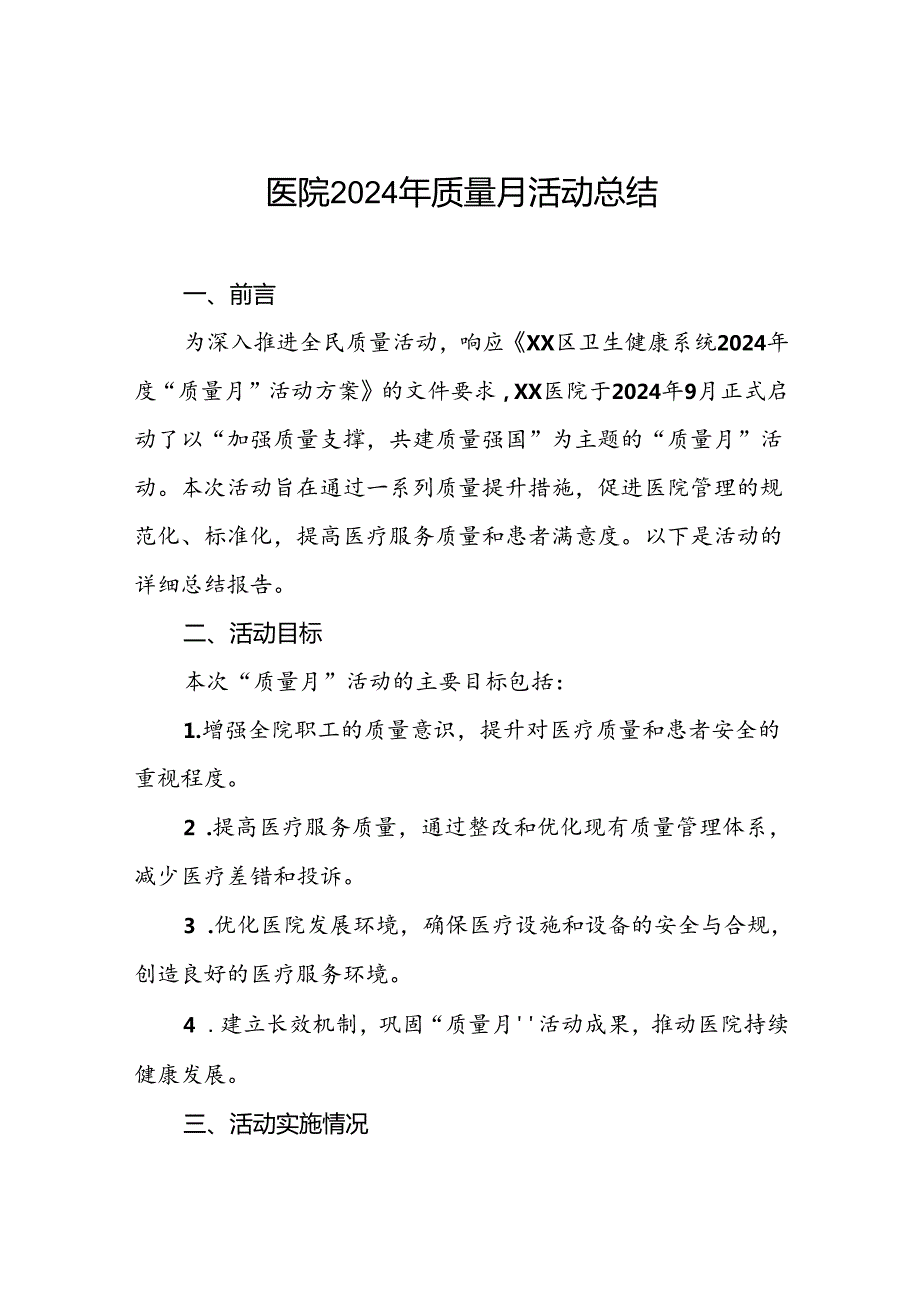 医院2024年质量月活动总结

一、前言

为深入推进全民质量活动，响应《XX区卫生健康系统2024年度“质量月”活动方案》的文件要求，XX医院于2024年9月正式启动了以“加强质量支撑，共建质量强国”为主题的“质量月”活动。本次活动旨在通过一系列质量提升措施，促进医院管理的规范化、标准化，提高医疗服务质量和患者满意度。以下是活动的详细总结报告。

二、活动目标

本次“质量月”活动的主要目标包括：

1.增强全院职工的质量意识，提升对医疗质量和患者安全的重视程度。

2 .提高医疗服务质量，通过整改和优化现有质量管理体系，减少医疗差错和投诉。

3 .优化医院发展环境，确保医疗设施和设备的安全与合规，创造良好的医疗服务环境。

4 .建立长效机制，巩固“质量月''活动成果，推动医院持续健康发展。

三、活动实施情况